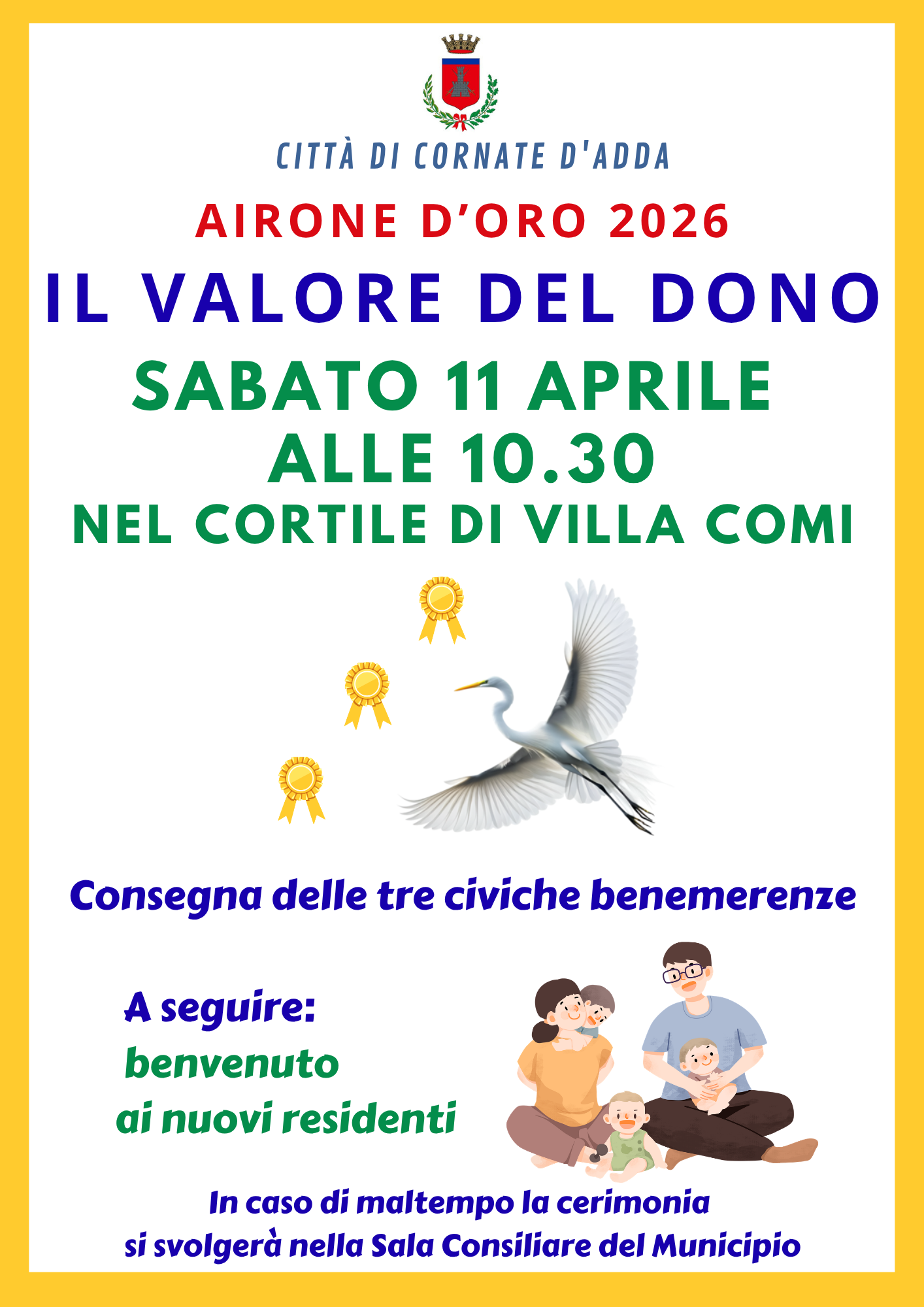 CITTÀ DI CORNATE D'ADDA

AIRONE D'ORO 2026

IL VALORE DEL DONO

SABATO 11 APRILE
ALLE 10.30
NEL CORTILE DI VILLA COMI

Consegna delle tre civiche benemerenze

A seguire:
benvenuto
ai nuovi residenti

In caso di maltempo la cerimonia si svolgerà nella Sala Consiliare del Municipio